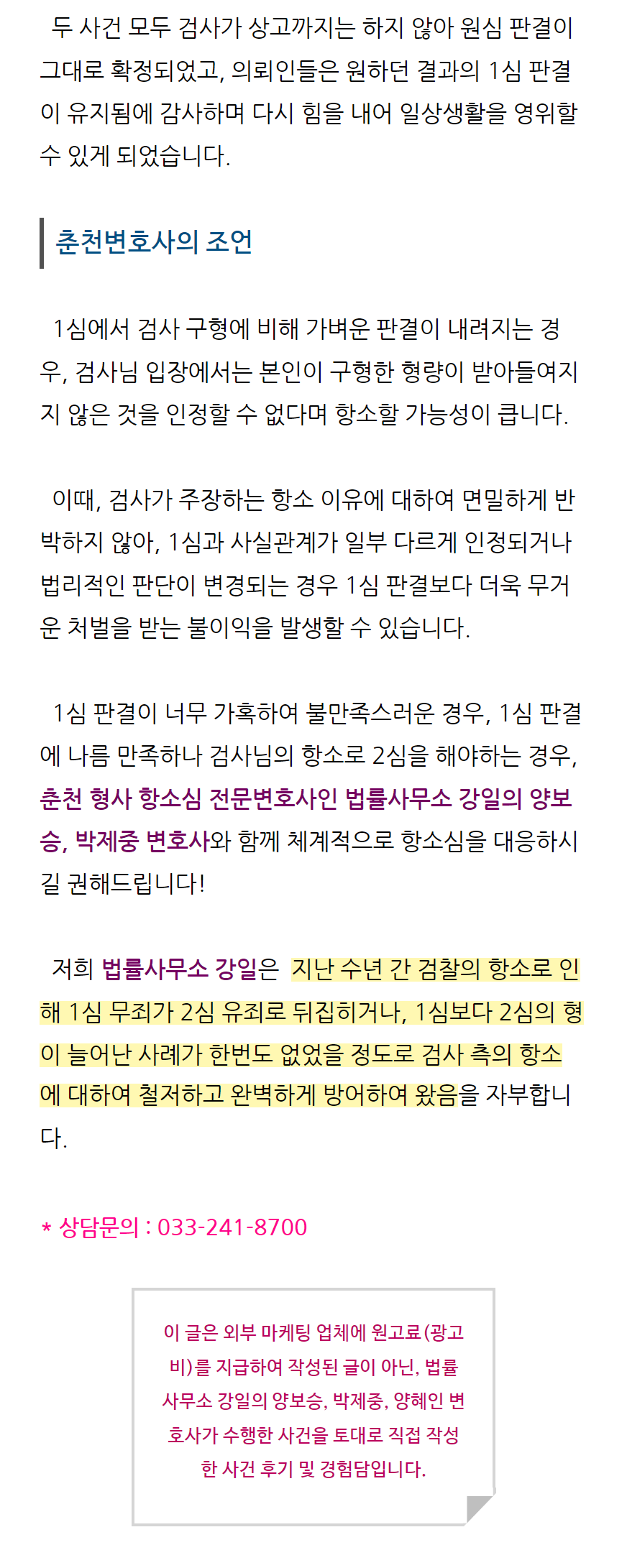 두 사건 모두 검사가 상고까지는 하지 않아 원심 판결이 그대로 확정되었고, 의뢰인들은 원하던 결과의 1심 판결이 유지됨에 감사하며 다시 힘을 내어 일상생활을 영위할 수 있게 되었습니다.

춘천변호사의 조언

1심에서 검사 구형에 비해 가벼운 판결이 내려지는 경우, 검사님 입장에서는 본인이 구형한 형량이 받아들여지지 않은 것을 인정할 수 없다며 항소할 가능성이 큽니다.

이때, 검사가 주장하는 항소 이유에 대하여 면밀하게 반박하지 않아, 1심과 사실관계가 일부 다르게 인정되거나 법리적인 판단이 변경되는 경우 1심 판결보다 더욱 무거운 처벌을 받는 불이익을 발생할 수 있습니다.

1심 판결이 너무 가혹하여 불만족스러운 경우, 1심 판결에 나름 만족하나 검사님의 항소로 2심을 해야하는 경우, 춘천 형사 항소심 전문변호사인 법률사무소 강일의 양보승, 박제중 변호사와 함께 체계적으로 항소심을 대응하시길 권해드립니다!

저희 법률사무소 강일은 지난 수년 간 검찰의 항소로 인해 1심 무죄가 2심 유죄로 뒤집히거나, 1심보다 2심의 형이 늘어난 사례가 한번도 없었을 정도로 검사 측의 항소에 대하여 철저하고 완벽하게 방어하여 왔음을 자부합니다.

* 상담문의 : 033-241-8700

이 글은 외부 마케팅 업체에 원고료(광고비)를 지급하여 작성된 글이 아닌, 법률사무소 강일의 양보승, 박제중, 양혜인 변호사가 수행한 사건을 토대로 직접 작성한 사건 후기 및 경험담입니다.